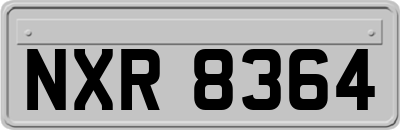 NXR 8364